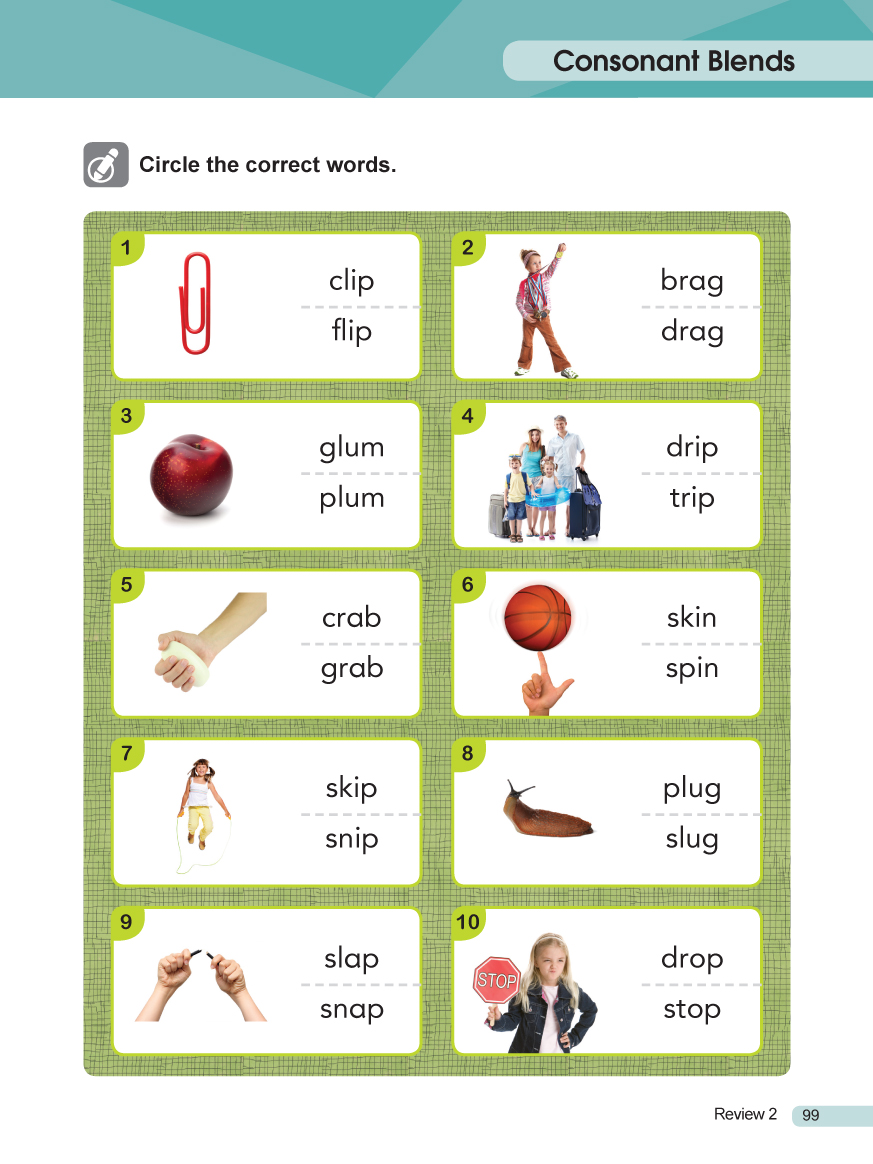 Consonant Blends

Circle the correct words.

1
clip
flip

2
brag
drag

3
glum
plum

4
drip
trip

5
crab
grab

6
skin
spin

7
skip
snip

8
plug
slug

9
slap
snap

10
STOP
drop
stop

Review 2 99